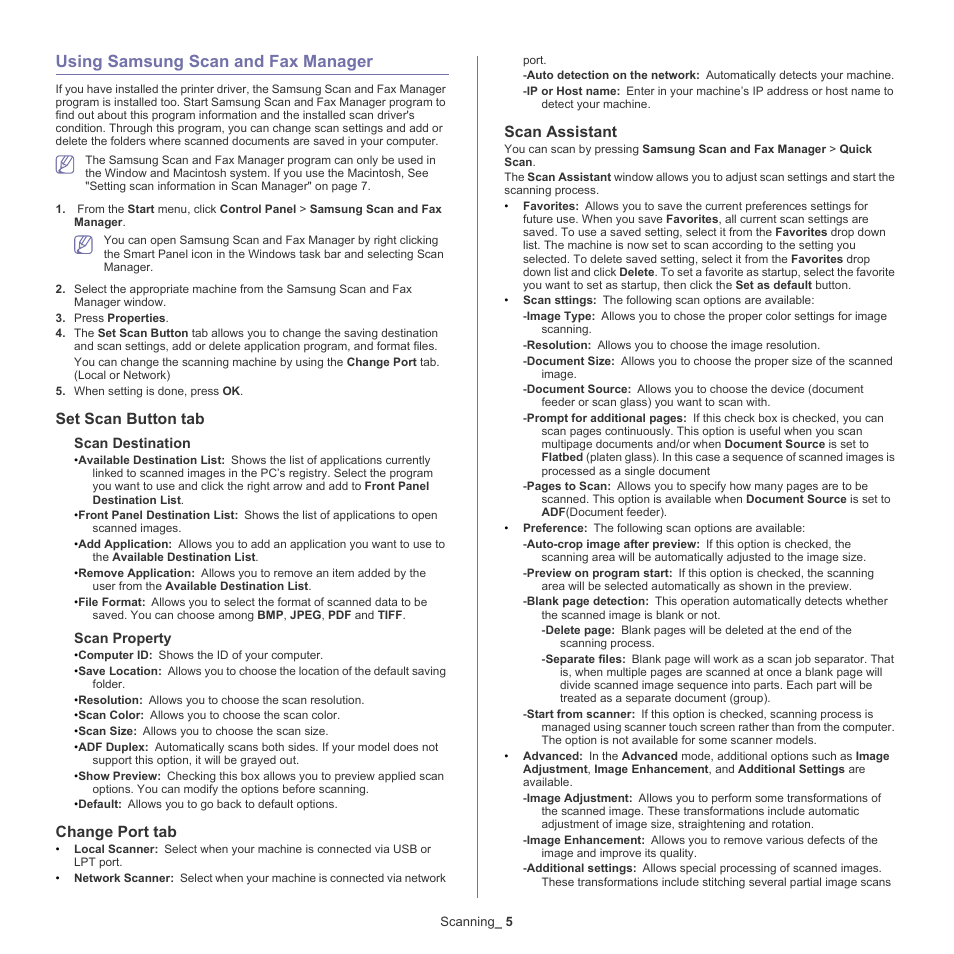 Using Samsung Scan and Fax Manager

If you have installed the printer driver, the Samsung Scan and Fax Manager program is installed too. Start Samsung Scan and Fax Manager program to find out about this program information and the installed scan driver's condition. Through this program, you can change scan settings and add or delete the folders where scanned documents are saved in your computer.

The Samsung Scan and Fax Manager program can only be used in the Window and Macintosh system. If you use the Macintosh, See "Setting scan information in Scan Manager" on page 7.

1. From the Start menu, click Control Panel > Samsung Scan and Fax Manager.

You can open Samsung Scan and Fax Manager by right clicking the Smart Panel icon in the Windows task bar and selecting Scan Manager.

2. Select the appropriate machine from the Samsung Scan and Fax Manager window.
3. Press Properties.
4. The Set Scan Button tab allows you to change the saving destination and scan settings, add or delete application program, and format files.
You can change the scanning machine by using the Change Port tab. (Local or Network)
5. When setting is done, press OK.

Set Scan Button tab

Scan Destination

•Available Destination List: Shows the list of applications currently linked to scanned images in the PC's registry. Select the program you want to use and click the right arrow and add to Front Panel Destination List.
•Front Panel Destination List: Shows the list of applications to open scanned images.
•Add Application: Allows you to add an application you want to use to the Available Destination List.
•Remove Application: Allows you to remove an item added by the user from the Available Destination List.
•File Format: Allows you to select the format of scanned data to be saved. You can choose among BMP, JPEG, PDF and TIFF.

Scan Property

•Computer ID: Shows the ID of your computer.
•Save Location: Allows you to choose the location of the default saving folder.
•Resolution: Allows you to choose the scan resolution.
•Scan Color: Allows you to choose the scan color.
•Scan Size: Allows you to choose the scan size.
•ADF Duplex: Automatically scans both sides. If your model does not support this option, it will be grayed out.
•Show Preview: Checking this box allows you to preview applied scan options. You can modify the options before scanning.
•Default: Allows you to go back to default options.

Change Port tab

• Local Scanner: Select when your machine is connected via USB or LPT port.
• Network Scanner: Select when your machine is connected via network port.
-Auto detection on the network: Automatically detects your machine.
-IP or Host name: Enter in your machine's IP address or host name to detect your machine.

Scan Assistant

You can scan by pressing Samsung Scan and Fax Manager > Quick Scan.
The Scan Assistant window allows you to adjust scan settings and start the scanning process.

• Favorites: Allows you to save the current preferences settings for future use. When you save Favorites, all current scan settings are saved. To use a saved setting, select it from the Favorites drop down list. The machine is now set to scan according to the setting you selected. To delete saved setting, select it from the Favorites drop down list and click Delete. To set a favorite as startup, select the favorite you want to set as startup, then click the Set as default button.
• Scan sttings: The following scan options are available:
-Image Type: Allows you to chose the proper color settings for image scanning.
-Resolution: Allows you to choose the image resolution.
-Document Size: Allows you to choose the proper size of the scanned image.
-Document Source: Allows you to choose the device (document feeder or scan glass) you want to scan with.
-Prompt for additional pages: If this check box is checked, you can scan pages continuously. This option is useful when you scan multipage documents and/or when Document Source is set to Flatbed (platen glass). In this case a sequence of scanned images is processed as a single document
-Pages to Scan: Allows you to specify how many pages are to be scanned. This option is available when Document Source is set to ADF(Document feeder).
• Preference: The following scan options are available:
-Auto-crop image after preview: If this option is checked, the scanning area will be automatically adjusted to the image size.
-Preview on program start: If this option is checked, the scanning area will be selected automatically as shown in the preview.
-Blank page detection: This operation automatically detects whether the scanned image is blank or not.
-Delete page: Blank pages will be deleted at the end of the scanning process.
-Separate files: Blank page will work as a scan job separator. That is, when multiple pages are scanned at once a blank page will divide scanned image sequence into parts. Each part will be treated as a separate document (group).
-Start from scanner: If this option is checked, scanning process is managed using scanner touch screen rather than from the computer. The option is not available for some scanner models.
• Advanced: In the Advanced mode, additional options such as Image Adjustment, Image Enhancement, and Additional Settings are available.
-Image Adjustment: Allows you to perform some transformations of the scanned image. These transformations include automatic adjustment of image size, straightening and rotation.
-Image Enhancement: Allows you to remove various defects of the image and improve its quality.
-Additional settings: Allows special processing of scanned images. These transformations include stitching several partial image scans

Scanning_ 5